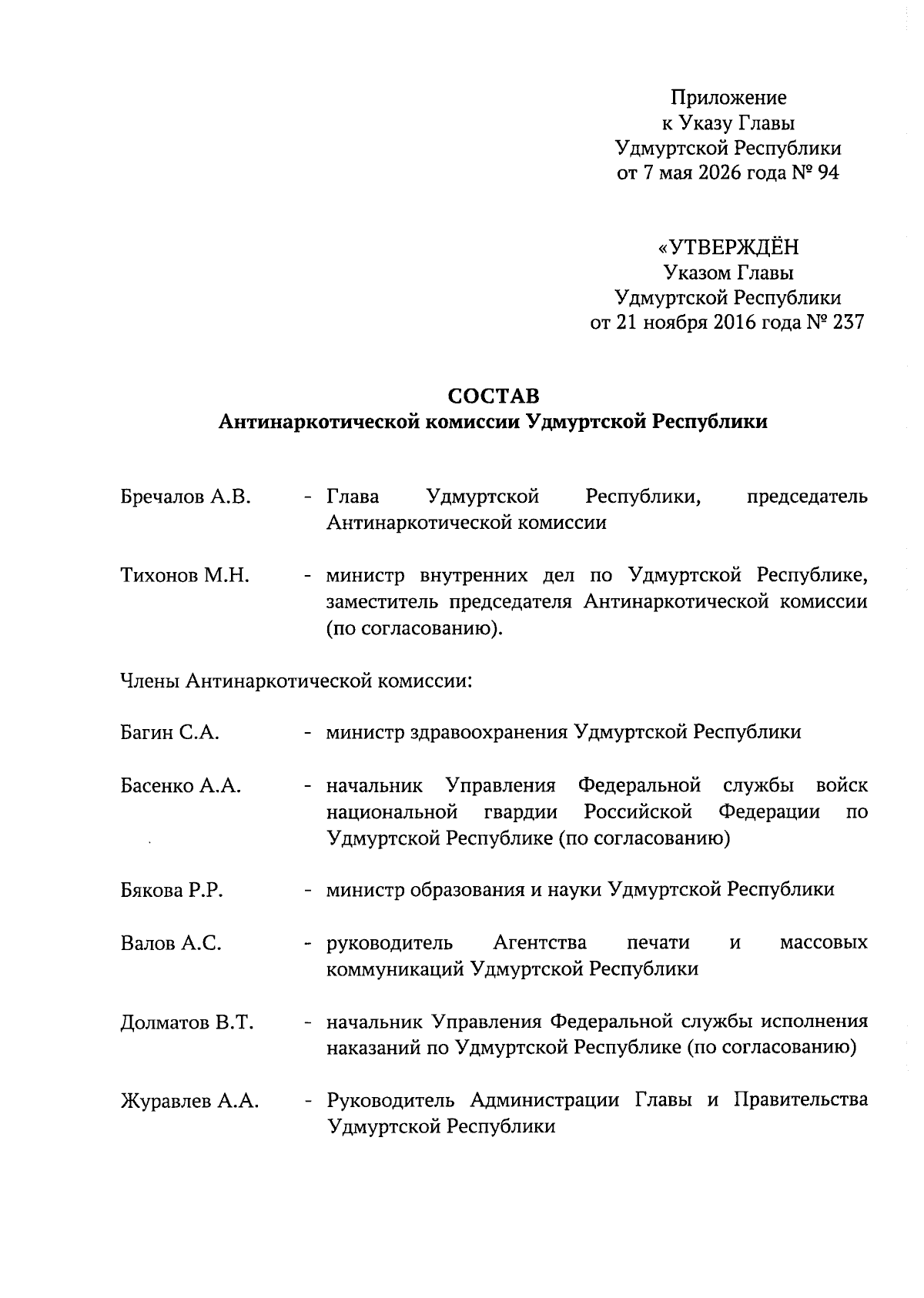 Приложение
к Указу Главы
Удмуртской Республики
от 7 мая 2026 года № 94

«УТВЕРЖДЁН
Указом Главы
Удмуртской Республики
от 21 ноября 2016 года № 237

СОСТАВ
Антинаркотической комиссии Удмуртской Республики

Бречалов А.В. - Глава Удмуртской Республики, председатель Антинаркотической комиссии

Тихонов М.Н. - министр внутренних дел по Удмуртской Республике, заместитель председателя Антинаркотической комиссии (по согласованию).

Члены Антинаркотической комиссии:

Багин С.А. - министр здравоохранения Удмуртской Республики

Басенко А.А. - начальник Управления Федеральной службы войск национальной гвардии Российской Федерации по Удмуртской Республике (по согласованию)

Бякова Р.Р. - министр образования и науки Удмуртской Республики

Валов А.С. - руководитель Агентства печати и массовых коммуникаций Удмуртской Республики

Долматов В.Т. - начальник Управления Федеральной службы исполнения наказаний по Удмуртской Республике (по согласованию)

Журавлев А.А. - Руководитель Администрации Главы и Правительства Удмуртской Республики